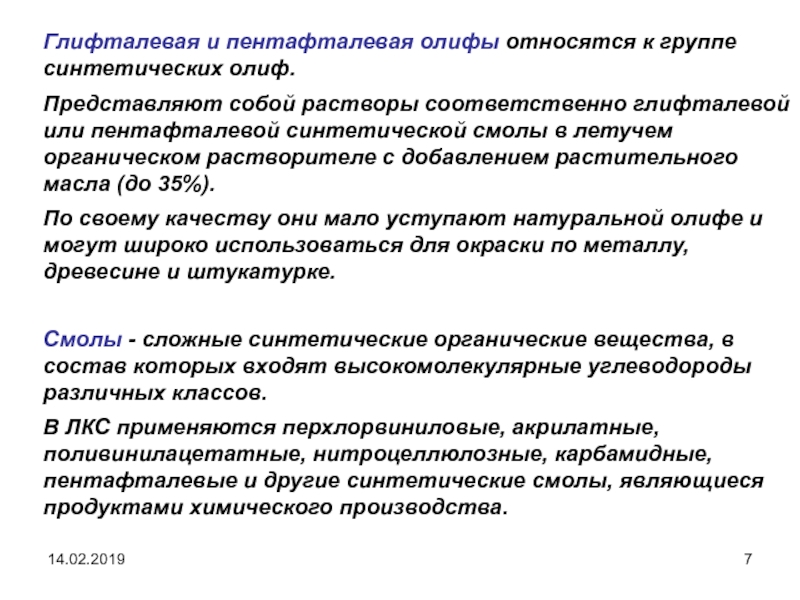 Глифталевая и пентафталевая олифы относятся к группе синтетических олиф.

Представляют собой растворы соответственно глифталевой или пентафталевой синтетической смолы в летучем органическом растворителе с добавлением растительного масла (до 35%).

По своему качеству они мало уступают натуральной олифе и могут широко использоваться для окраски по металлу, древесине и штукатурке.

Смолы - сложные синтетические органические вещества, в состав которых входят высокомолекулярные углеводороды различных классов.

В ЛКС применяются перхлорвиниловые, акрилатные, поливинилацетатные, нитроцеллюлозные, карбамидные, пентафталевые и другие синтетические смолы, являющиеся продуктами химического производства.

14.02.2019

7